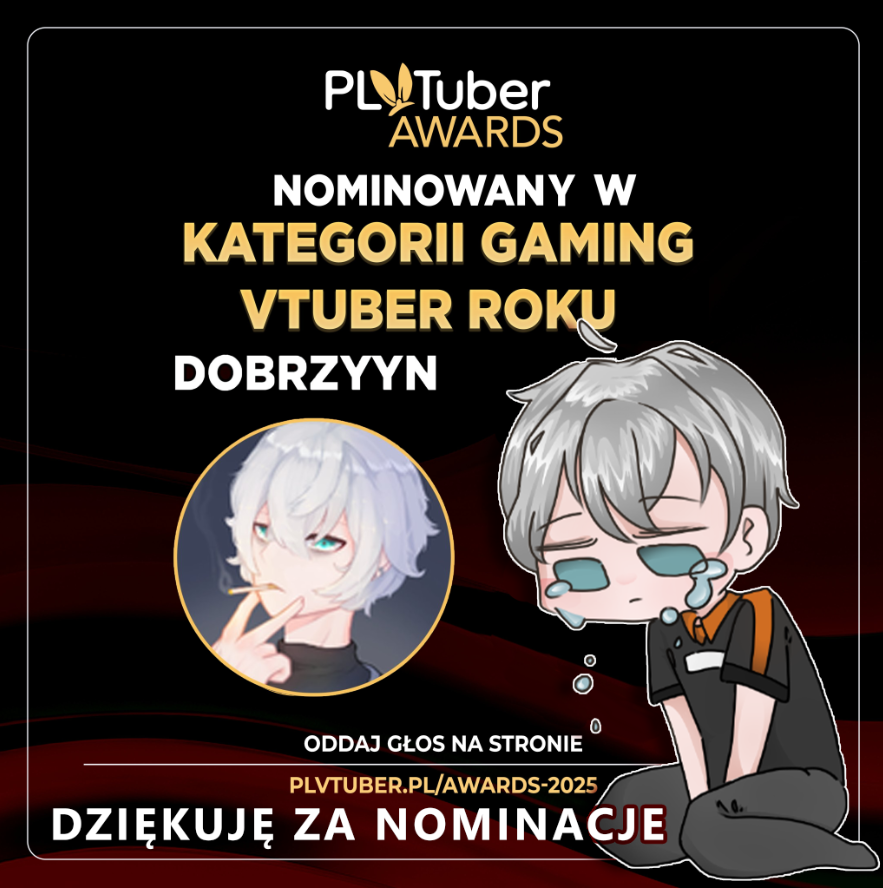 PLVTuber AWARDS

NOMINOWANY W
KATEGORII GAMING
VTUBER ROKU
DOBRZYYN

ODDAJ GŁOS NA STRONIE
PLVTUBER.PL/AWARDS-2025

DZIĘKUJĘ ZA NOMINACJE